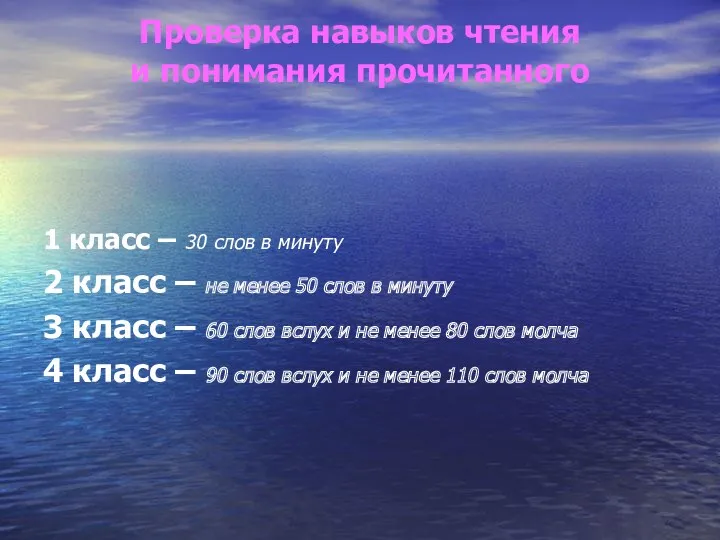 Проверка навыков чтения и понимания прочитанного

1 класс – 30 слов в минуту

2 класс – не менее 50 слов в минуту

3 класс – 60 слов вслух и не менее 80 слов молча

4 класс – 90 слов вслух и не менее 110 слов молча